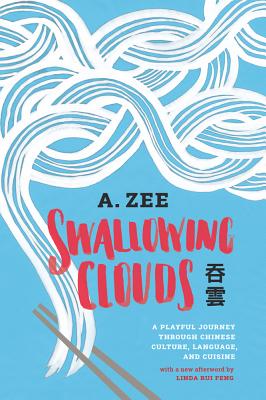 A. ZEE

SWALLOWING CLOUDS

吞雲

A PLAYFUL JOURNEY THROUGH CHINESE CULTURE, LANGUAGE, AND CUISINE

with a new afterword by LINDA RUI FENG